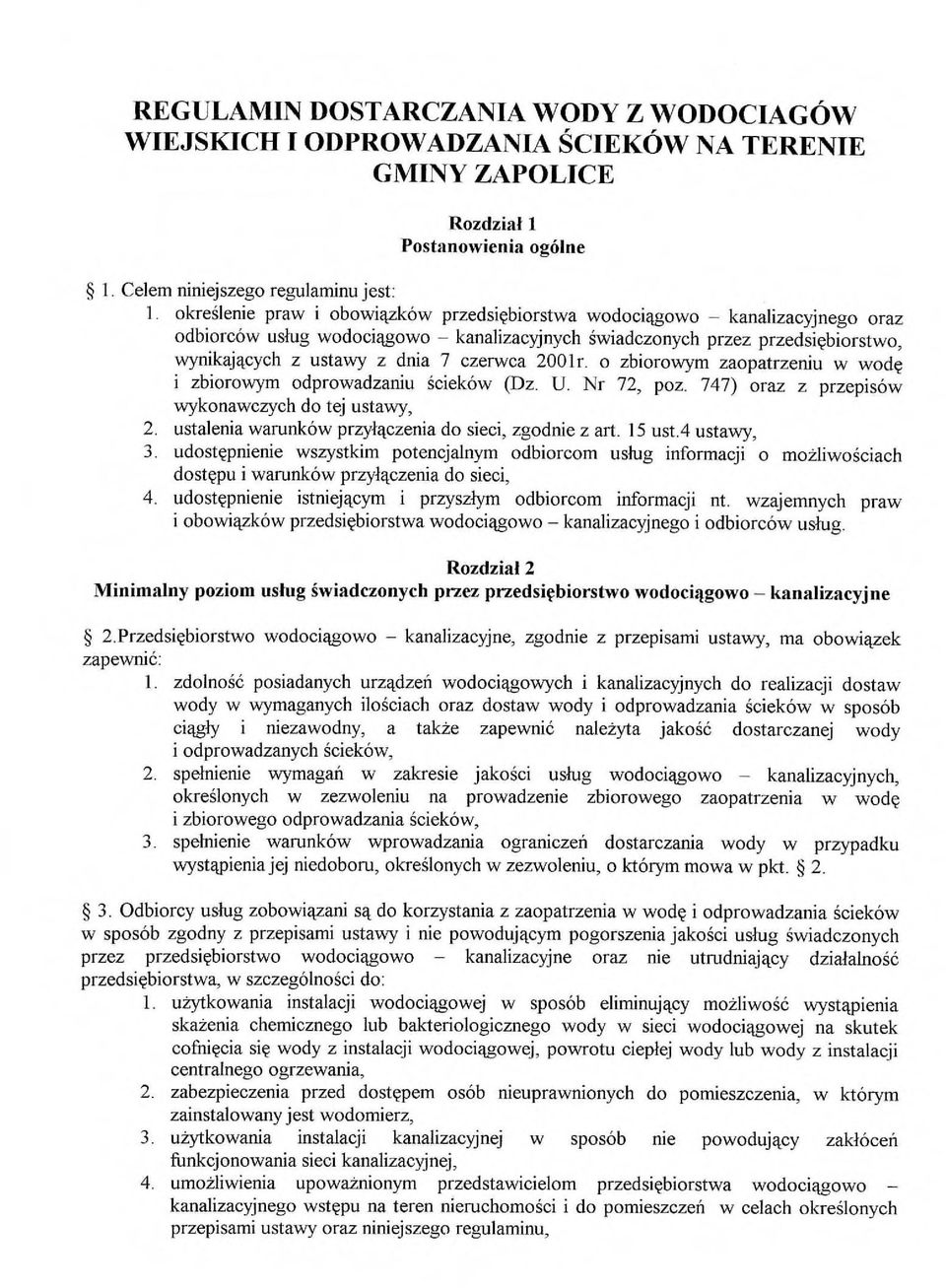 REGULAMIN DOSTARCZANIA WODY Z WODOCIAGÓW WIEJSKICH I ODPROWADZANIA ŚCIEKÓW NA TERENIE GMINY ZAPOLICE

Rozdział 1
Postanowienia ogólne

§ 1. Celem niniejszego regulaminu jest:
1. określenie praw i obowiązków przedsiębiorstwa wodociągowo – kanalizacyjnego oraz odbiorców usług wodociągowo – kanalizacyjnych świadczonych przez przedsiębiorstwo, wynikających z ustawy z dnia 7 czerwca 2001r. o zbiorowym zaopatrzeniu w wodę i zbiorowym odprowadzaniu ścieków (Dz. U. Nr 72, poz. 747) oraz z przepisów wykonawczych do tej ustawy,
2. ustalenia warunków przyłączenia do sieci, zgodnie z art. 15 ust.4 ustawy,
3. udostępnienie wszystkim potencjalnym odbiorcom usług informacji o możliwościach dostępu i warunków przyłączenia do sieci,
4. udostępnienie istniejącym i przyszłym odbiorcom informacji nt. wzajemnych praw i obowiązków przedsiębiorstwa wodociągowo – kanalizacyjnego i odbiorców usług.

Rozdział 2
Minimalny poziom usług świadczonych przez przedsiębiorstwo wodociągowo – kanalizacyjne

§ 2.Przedsiębiorstwo wodociągowo – kanalizacyjne, zgodnie z przepisami ustawy, ma obowiązek zapewnić:
1. zdolność posiadanych urządzeń wodociągowych i kanalizacyjnych do realizacji dostaw wody w wymaganych ilościach oraz dostaw wody i odprowadzania ścieków w sposób ciągły i niezawodny, a także zapewnić należyta jakość dostarczanej wody i odprowadzanych ścieków,
2. spełnienie wymagań w zakresie jakości usług wodociągowo – kanalizacyjnych, określonych w zezwoleniu na prowadzenie zbiorowego zaopatrzenia w wodę i zbiorowego odprowadzania ścieków,
3. spełnienie warunków wprowadzania ograniczeń dostarczania wody w przypadku wystąpienia jej niedoboru, określonych w zezwoleniu, o którym mowa w pkt. § 2.

§ 3. Odbiorcy usług zobowiązani są do korzystania z zaopatrzenia w wodę i odprowadzania ścieków w sposób zgodny z przepisami ustawy i nie powodującym pogorszenia jakości usług świadczonych przez przedsiębiorstwo wodociągowo – kanalizacyjne oraz nie utrudniający działalność przedsiębiorstwa, w szczególności do:
1. użytkowania instalacji wodociągowej w sposób eliminujący możliwość wystąpienia skażenia chemicznego lub bakteriologicznego wody w sieci wodociągowej na skutek cofnięcia się wody z instalacji wodociągowej, powrotu ciepłej wody lub wody z instalacji centralnego ogrzewania,
2. zabezpieczenia przed dostępem osób nieuprawnionych do pomieszczenia, w którym zainstalowany jest wodomierz,
3. użytkowania instalacji kanalizacyjnej w sposób nie powodujący zakłóceń funkcjonowania sieci kanalizacyjnej,
4. umożliwienia upoważnionym przedstawicielom przedsiębiorstwa wodociągowo – kanalizacyjnego wstępu na teren nieruchomości i do pomieszczeń w celach określonych przepisami ustawy oraz niniejszego regulaminu,